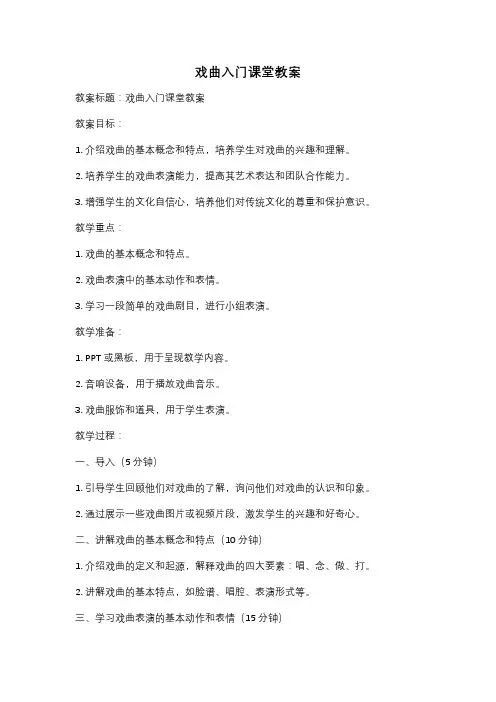 戏曲入门课堂教案

教案标题：戏曲入门课堂教案

教案目标：

1. 介绍戏曲的基本概念和特点，培养学生对戏曲的兴趣和理解。

2. 培养学生的戏曲表演能力，提高其艺术表达和团队合作能力。

3. 增强学生的文化自信心，培养他们对传统文化的尊重和保护意识。

教学重点：

1. 戏曲的基本概念和特点。

2. 戏曲表演中的基本动作和表情。

3. 学习一段简单的戏曲剧目，进行小组表演。

教学准备：

1. PPT 或黑板，用于呈现教学内容。

2. 音响设备，用于播放戏曲音乐。

3. 戏曲服饰和道具，用于学生表演。

教学过程：

一、导入（5 分钟）

1. 引导学生回顾他们对戏曲的了解，询问他们对戏曲的认识和印象。

2. 通过展示一些戏曲图片或视频片段，激发学生的兴趣和好奇心。

二、讲解戏曲的基本概念和特点（10 分钟）

1. 介绍戏曲的定义和起源，解释戏曲的四大要素：唱、念、做、打。

2. 讲解戏曲的基本特点，如脸谱、唱腔、表演形式等。

三、学习戏曲表演的基本动作和表情（15 分钟）